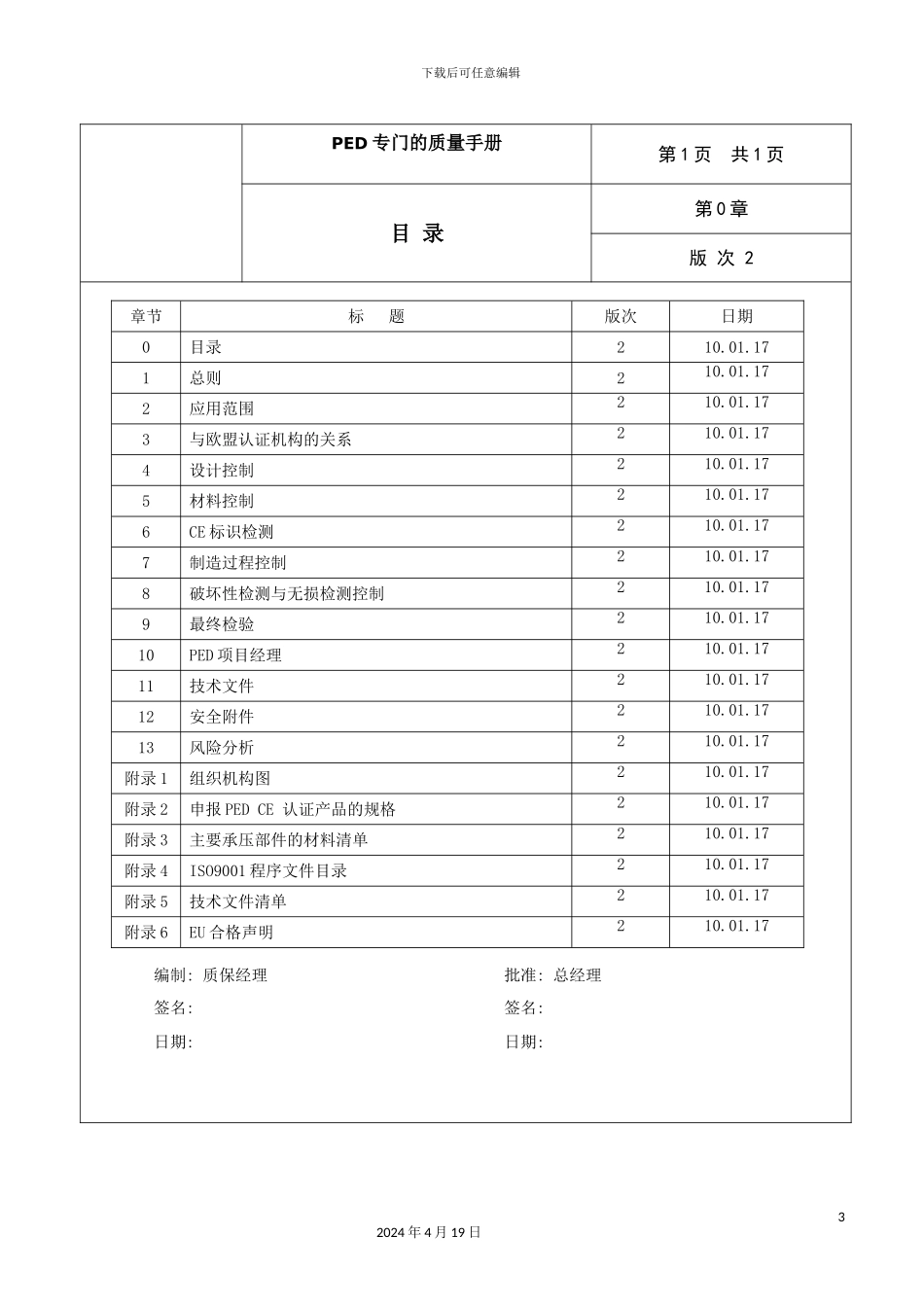 下载后可任意编辑

| | PED 专门的质量手册 | 第 1 页 共 1 页 |
|---|---|---|
| | 目 录 | 第 0 章 |
| | | 版 次 2 |

| 章节 | 标 题 | 版次 | 日期 |
|---|---|---|---|
| 0 | 目录 | 2 | 10.01.17 |
| 1 | 总则 | 2 | 10.01.17 |
| 2 | 应用范围 | 2 | 10.01.17 |
| 3 | 与欧盟认证机构的关系 | 2 | 10.01.17 |
| 4 | 设计控制 | 2 | 10.01.17 |
| 5 | 材料控制 | 2 | 10.01.17 |
| 6 | CE 标识检测 | 2 | 10.01.17 |
| 7 | 制造过程控制 | 2 | 10.01.17 |
| 8 | 破坏性检测与无损检测控制 | 2 | 10.01.17 |
| 9 | 最终检验 | 2 | 10.01.17 |
| 10 | PED 项目经理 | 2 | 10.01.17 |
| 11 | 技术文件 | 2 | 10.01.17 |
| 12 | 安全附件 | 2 | 10.01.17 |
| 13 | 风险分析 | 2 | 10.01.17 |
| 附录 1 | 组织机构图 | 2 | 10.01.17 |
| 附录 2 | 申报 PED CE 认证产品的规格 | 2 | 10.01.17 |
| 附录 3 | 主要承压部件的材料清单 | 2 | 10.01.17 |
| 附录 4 | ISO9001 程序文件目录 | 2 | 10.01.17 |
| 附录 5 | 技术文件清单 | 2 | 10.01.17 |
| 附录 6 | EU 合格声明 | 2 | 10.01.17 |

编制: 质保经理
签名:
日期:

批准: 总经理
签名:
日期:

3

2024 年 4 月 19 日